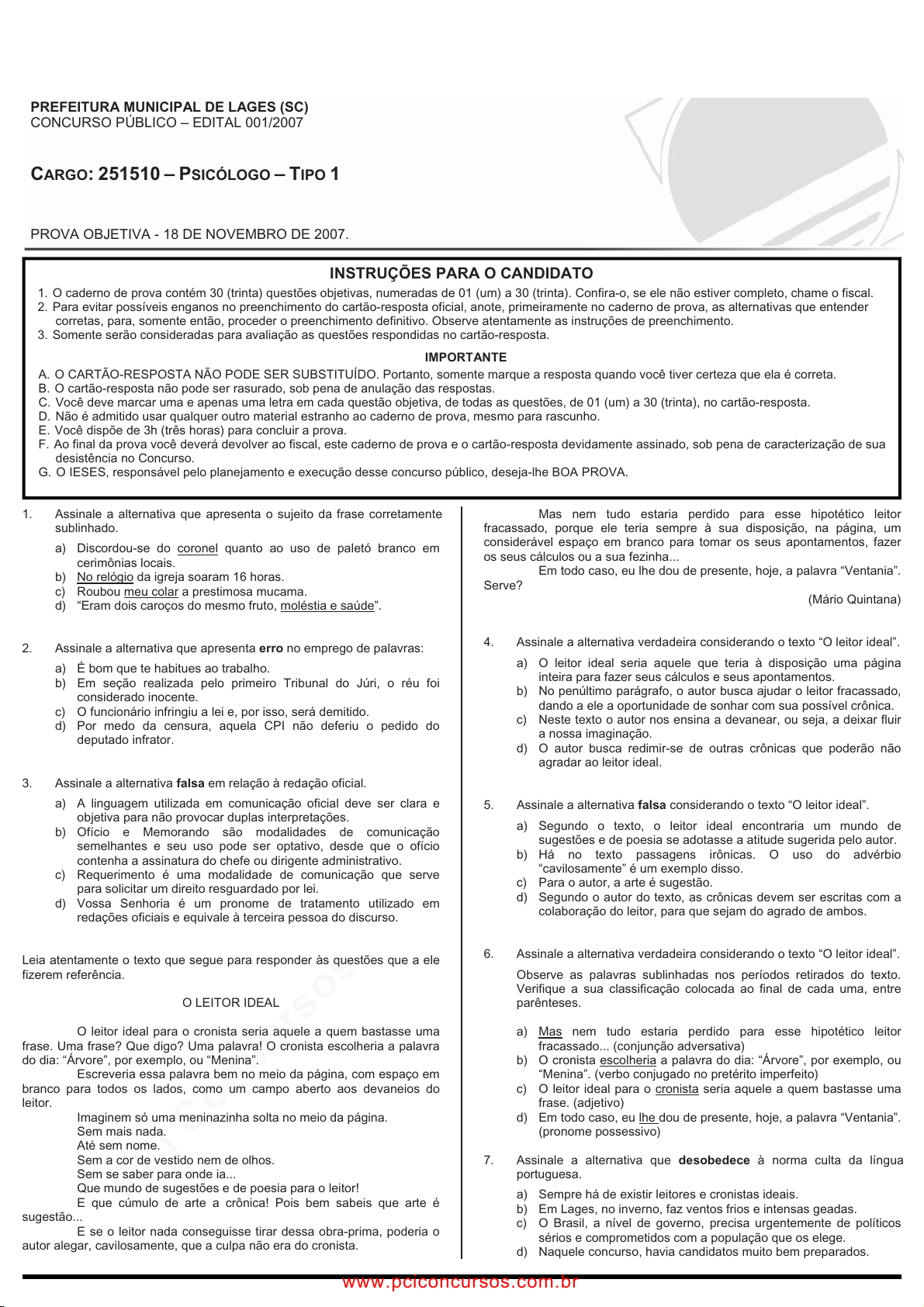 PREFEITURA MUNICIPAL DE LAGES (SC)
CONCURSO PÚBLICO – EDITAL 001/2007

CARGO: 251510 – PSICÓLOGO – TIPO 1

PROVA OBJETIVA - 18 DE NOVEMBRO DE 2007.

INSTRUÇÕES PARA O CANDIDATO

1. O caderno de prova contém 30 (trinta) questões objetivas, numeradas de 01 (um) a 30 (trinta). Confira-o, se ele não estiver completo, chame o fiscal.
2. Para evitar possíveis enganos no preenchimento do cartão-resposta oficial, anote, primeiramente no caderno de prova, as alternativas que entender corretas, para, somente então, proceder o preenchimento definitivo. Observe atentamente as instruções de preenchimento.
3. Somente serão consideradas para avaliação as questões respondidas no cartão-resposta.

IMPORTANTE

A. O CARTÃO-RESPOSTA NÃO PODE SER SUBSTITUÍDO. Portanto, somente marque a resposta quando você tiver certeza que ela é correta.
B. O cartão-resposta não pode ser rasurado, sob pena de anulação das respostas.
C. Você deve marcar uma e apenas uma letra em cada questão objetiva, de todas as questões, de 01 (um) a 30 (trinta), no cartão-resposta.
D. Não é admitido usar qualquer outro material estranho ao caderno de prova, mesmo para rascunho.
E. Você dispõe de 3h (três horas) para concluir a prova.
F. Ao final da prova você deverá devolver ao fiscal, este caderno de prova e o cartão-resposta devidamente assinado, sob pena de caracterização de sua desistência no Concurso.
G. O IESES, responsável pelo planejamento e execução desse concurso público, deseja-lhe BOA PROVA.

1. Assinale a alternativa que apresenta o sujeito da frase corretamente sublinhado.
a) Discordou-se do coronel quanto ao uso de paletó branco em cerimônias locais.
b) No relógio da igreja soaram 16 horas.
c) Roubou meu colar a prestimosa mucama.
d) “Eram dois caroços do mesmo fruto, moléstia e saúde”.

2. Assinale a alternativa que apresenta erro no emprego de palavras:
a) É bom que te habitues ao trabalho.
b) Em seção realizada pelo primeiro Tribunal do Júri, o réu foi considerado inocente.
c) O funcionário infringiu a lei e, por isso, será demitido.
d) Por medo da censura, aquela CPI não deferiu o pedido do deputado infrator.

3. Assinale a alternativa falsa em relação à redação oficial.
a) A linguagem utilizada em comunicação oficial deve ser clara e objetiva para não provocar duplas interpretações.
b) Ofício e Memorando são modalidades de comunicação semelhantes e seu uso pode ser optativo, desde que o ofício contenha a assinatura do chefe ou dirigente administrativo.
c) Requerimento é uma modalidade de comunicação que serve para solicitar um direito resguardado por lei.
d) Vossa Senhoria é um pronome de tratamento utilizado em redações oficiais e equivale à terceira pessoa do discurso.

Leia atentamente o texto que segue para responder às questões que a ele fizerem referência.

O LEITOR IDEAL

O leitor ideal para o cronista seria aquele a quem bastasse uma frase. Uma frase? Que digo? Uma palavra! O cronista escolheria a palavra do dia: “Árvore”, por exemplo, ou “Menina”.
Escreveria essa palavra bem no meio da página, com espaço em branco para todos os lados, como um campo aberto aos devaneios do leitor.
Imaginem só uma meninazinha solta no meio da página.
Sem mais nada.
Até sem nome.
Sem a cor de vestido nem de olhos.
Sem se saber para onde ia...
Que mundo de sugestões e de poesia para o leitor!
E que cúmulo de arte a crônica! Pois bem sabeis que arte é sugestão...
E se o leitor nada conseguisse tirar dessa obra-prima, poderia o autor alegar, cavilosamente, que a culpa não era do cronista.
Mas nem tudo estaria perdido para esse hipotético leitor fracassado, porque ele teria sempre à sua disposição, na página, um considerável espaço em branco para tomar os seus apontamentos, fazer os seus cálculos ou a sua fezinha...
Em todo caso, eu lhe dou de presente, hoje, a palavra “Ventania”. Serve?
(Mário Quintana)

4. Assinale a alternativa verdadeira considerando o texto “O leitor ideal”.
a) O leitor ideal seria aquele que teria à disposição uma página inteira para fazer seus cálculos e seus apontamentos.
b) No penúltimo parágrafo, o autor busca ajudar o leitor fracassado, dando a ele a oportunidade de sonhar com sua possível crônica.
c) Neste texto o autor nos ensina a devanear, ou seja, a deixar fluir a nossa imaginação.
d) O autor busca redimir-se de outras crônicas que poderão não agradar ao leitor ideal.

5. Assinale a alternativa falsa considerando o texto “O leitor ideal”.
a) Segundo o texto, o leitor ideal encontraria um mundo de sugestões e de poesia se adotasse a atitude sugerida pelo autor.
b) Há no texto passagens irônicas. O uso do advérbio “cavilosamente” é um exemplo disso.
c) Para o autor, a arte é sugestão.
d) Segundo o autor do texto, as crônicas devem ser escritas com a colaboração do leitor, para que sejam do agrado de ambos.

6. Assinale a alternativa verdadeira considerando o texto “O leitor ideal”.
Observe as palavras sublinhadas nos períodos retirados do texto. Verifique a sua classificação colocada ao final de cada uma, entre parênteses.
a) Mas nem tudo estaria perdido para esse hipotético leitor fracassado... (conjunção adversativa)
b) O cronista escolheria a palavra do dia: “Árvore”, por exemplo, ou “Menina”. (verbo conjugado no pretérito imperfeito)
c) O leitor ideal para o cronista seria aquele a quem bastasse uma frase. (adjetivo)
d) Em todo caso, eu lhe dou de presente, hoje, a palavra “Ventania”. (pronome possessivo)

7. Assinale a alternativa que desobedece à norma culta da língua portuguesa.
a) Sempre há de existir leitores e cronistas ideais.
b) Em Lages, no inverno, faz ventos frios e intensas geadas.
c) O Brasil, a nível de governo, precisa urgentemente de políticos sérios e comprometidos com a população que os elege.
d) Naquele concurso, havia candidatos muito bem preparados.

www.pciconcursos.com.br